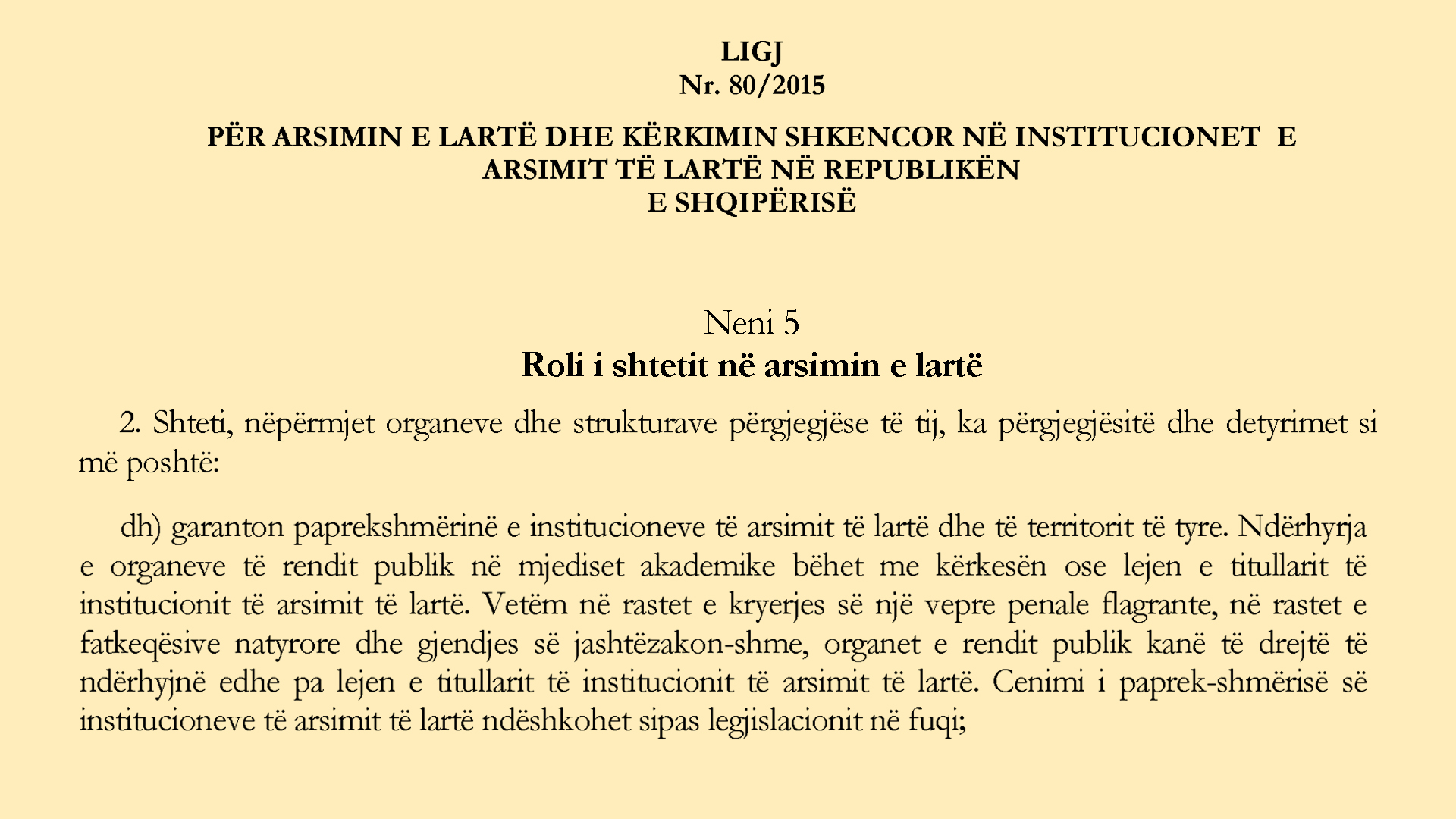 LIGJ
Nr. 80/2015

PËR ARSIMIN E LARTË DHE KËRKIMIN SHKENCOR NË INSTITUCIONET E ARSIMIT TË LARTË NË REPUBLIKËN E SHQIPËRISË

Neni 5
Roli i shtetit në arsimin e lartë

2. Shteti, nëpërmjet organeve dhe strukturave përgjegjëse të tij, ka përgjegjësitë dhe detyrimet si më poshtë:

dh) garanton paprekshmërinë e institucioneve të arsimit të lartë dhe të territorit të tyre. Ndërhyrja e organeve të rendit publik në mjediset akademike bëhet me kërkesën ose lejen e titullarit të institucionit të arsimit të lartë. Vetëm në rastet e kryerjes së një vepre penale flagrante, në rastet e fatkeqësive natyrore dhe gjendjes së jashtëzakon-shme, organet e rendit publik kanë të drejtë të ndërhyjnë edhe pa lejen e titullarit të institucionit të arsimit të lartë. Cenimi i paprek-shmërisë së institucioneve të arsimit të lartë ndëshkohet sipas legjislacionit në fuqi;